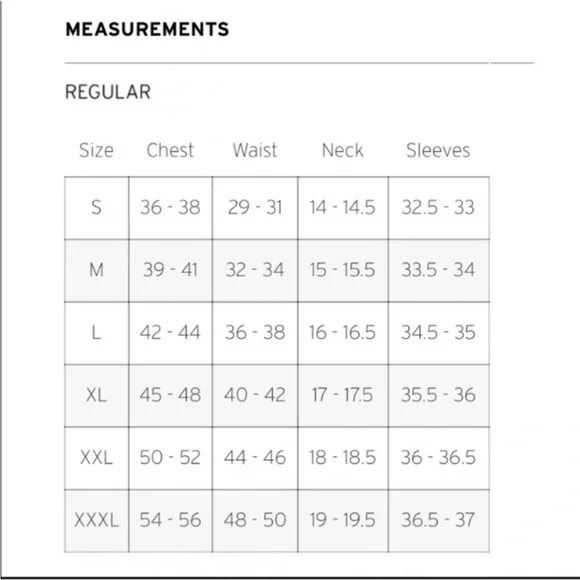 MEASUREMENTS

REGULAR

| Size | Chest | Waist | Neck | Sleeves |
|---|---|---|---|---|
| S | 36 - 38 | 29 - 31 | 14 - 14.5 | 32.5 - 33 |
| M | 39 - 41 | 32 - 34 | 15 - 15.5 | 33.5 - 34 |
| L | 42 - 44 | 36 - 38 | 16 - 16.5 | 34.5 - 35 |
| XL | 45 - 48 | 40 - 42 | 17 - 17.5 | 35.5 - 36 |
| XXL | 50 - 52 | 44 - 46 | 18 - 18.5 | 36 - 36.5 |
| XXXL | 54 - 56 | 48 - 50 | 19 - 19.5 | 36.5 - 37 |